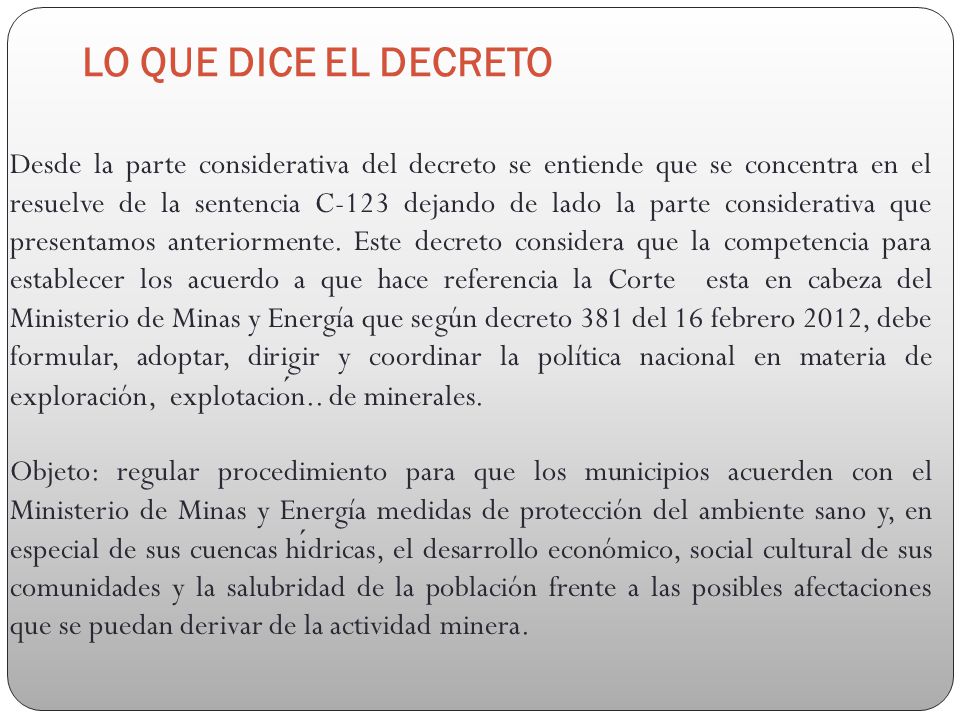 LO QUE DICE EL DECRETO

Desde la parte considerativa del decreto se entiende que se concentra en el resuelve de la sentencia C-123 dejando de lado la parte considerativa que presentamos anteriormente. Este decreto considera que la competencia para establecer los acuerdo a que hace referencia la Corte esta en cabeza del Ministerio de Minas y Energía que según decreto 381 del 16 febrero 2012, debe formular, adoptar, dirigir y coordinar la política nacional en materia de exploración, explotación.. de minerales.

Objeto: regular procedimiento para que los municipios acuerden con el Ministerio de Minas y Energía medidas de protección del ambiente sano y, en especial de sus cuencas hídricas, el desarrollo económico, social cultural de sus comunidades y la salubridad de la población frente a las posibles afectaciones que se puedan derivar de la actividad minera.